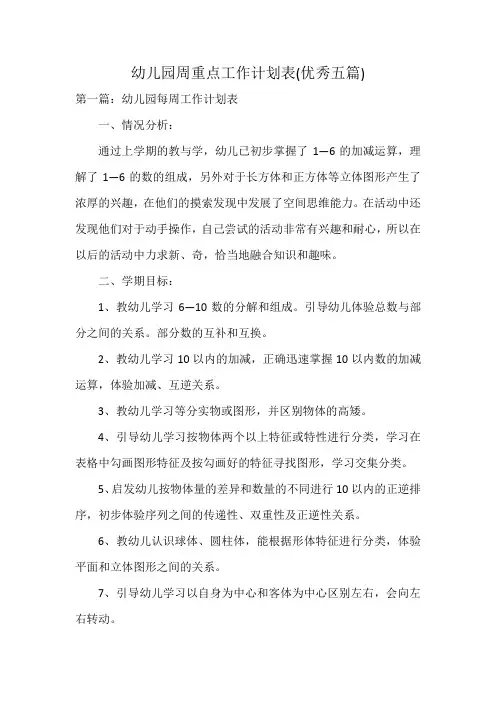 幼儿园周重点工作计划表(优秀五篇)

第一篇：幼儿园每周工作计划表

一、情况分析：

通过上学期的教与学，幼儿已初步掌握了 1—6 的加减运算，理解了 1—6 的数的组成，另外对于长方体和正方体等立体图形产生了浓厚的兴趣，在他们的摸索发现中发展了空间思维能力。在活动中还发现他们对于动手操作，自己尝试的活动非常有兴趣和耐心，所以在以后的活动中力求新、奇，恰当地融合知识和趣味。

二、学期目标：

1、教幼儿学习 6—10 数的分解和组成。引导幼儿体验总数与部分之间的关系。部分数的互补和互换。

2、教幼儿学习 10 以内的加减，正确迅速掌握 10 以内数的加减运算，体验加减、互逆关系。

3、教幼儿学习等分实物或图形，并区别物体的高矮。

4、引导幼儿学习按物体两个以上特征或特性进行分类，学习在表格中勾画图形特征及按勾画好的特征寻找图形，学习交集分类。

5、启发幼儿按物体量的差异和数量的不同进行 10 以内的正逆排序，初步体验序列之间的传递性、双重性及正逆性关系。

6、教幼儿认识球体、圆柱体，能根据形体特征进行分类，体验平面和立体图形之间的关系。

7、引导幼儿学习以自身为中心和客体为中心区别左右，会向左右转动。